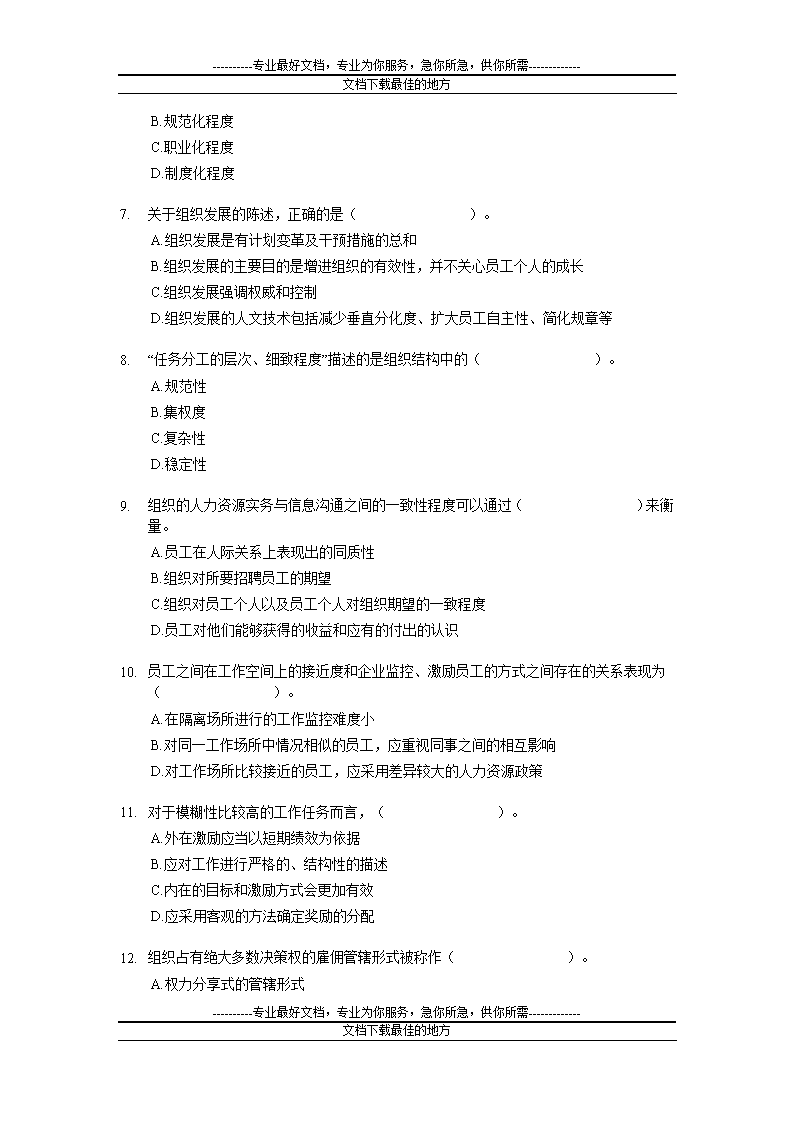 ----------专业最好文档，专业为你服务，急你所急，供你所需-------------
文档下载最佳的地方

B.规范化程度
C.职业化程度
D.制度化程度

7. 关于组织发展的陈述，正确的是（　　　　　　）。
A.组织发展是有计划变革及干预措施的总和
B.组织发展的主要目的是增进组织的有效性，并不关心员工个人的成长
C.组织发展强调权威和控制
D.组织发展的人文技术包括减少垂直分化度、扩大员工自主性、简化规章等

8. “任务分工的层次、细致程度”描述的是组织结构中的（　　　　　　）。
A.规范性
B.集权度
C.复杂性
D.稳定性

9. 组织的人力资源实务与信息沟通之间的一致性程度可以通过（　　　　　　）来衡量。
A.员工在人际关系上表现出的同质性
B.组织对所要招聘员工的期望
C.组织对员工个人以及员工个人对组织期望的一致程度
D.员工对他们能够获得的收益和应有的付出的认识

10. 员工之间在工作空间上的接近度和企业监控、激励员工的方式之间存在的关系表现为（　　　　　　）。
A.在隔离场所进行的工作监控难度小
B.对同一工作场所中情况相似的员工，应重视同事之间的相互影响
D.对工作场所比较接近的员工，应采用差异较大的人力资源政策

11. 对于模糊性比较高的工作任务而言，（　　　　　　）。
A.外在激励应当以短期绩效为依据
B.应对工作进行严格的、结构性的描述
C.内在的目标和激励方式会更加有效
D.应采用客观的方法确定奖励的分配

12. 组织占有绝大多数决策权的雇佣管辖形式被称作（　　　　　　）。
A.权力分享式的管辖形式

----------专业最好文档，专业为你服务，急你所急，供你所需-------------
文档下载最佳的地方